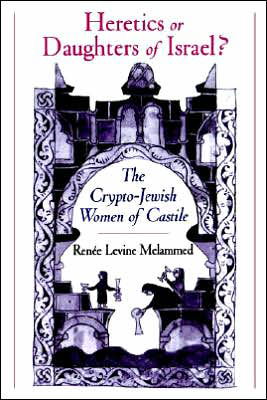 Heretics or Daughters of Israel?

The Crypto-Jewish Women of Castile

Renée Levine Melammed